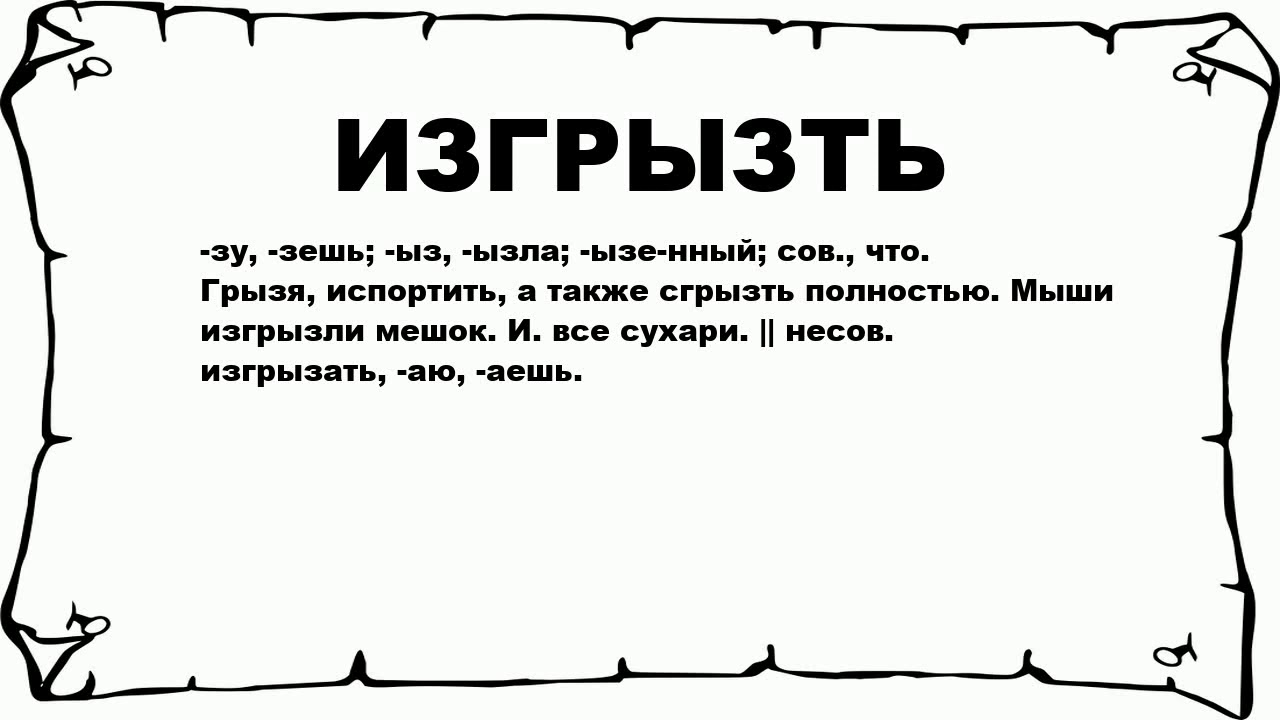 ИЗГРЫЗТЬ

-зу, -зешь; -ыз, -ызла; -ызе-нный; сов., что. Грызя, испортить, а также сгрызть полностью. Мыши изгрызли мешок. И. все сухари. || несов. изгрызать, -аю, -аешь.